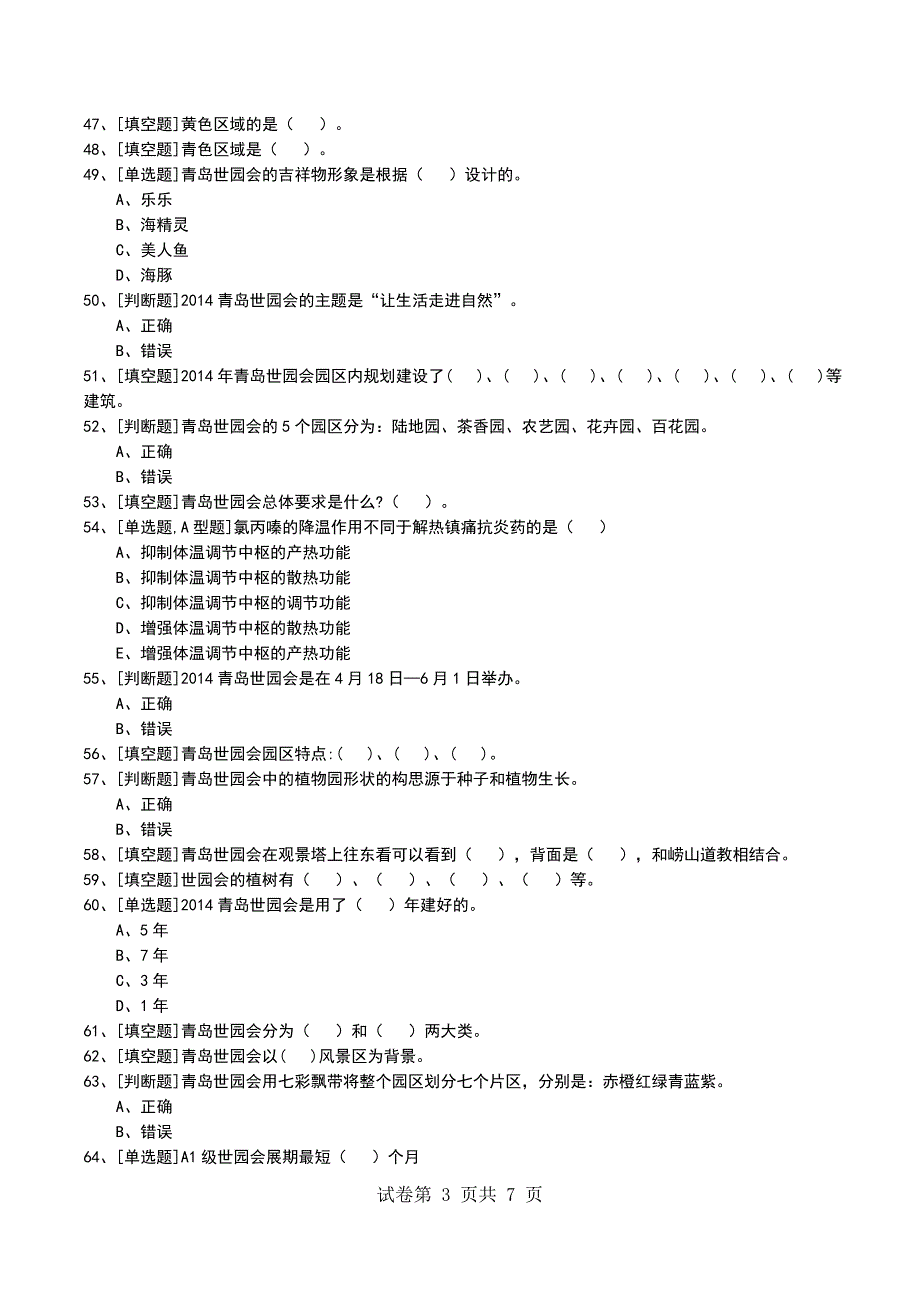 47、[填空题]黄色区域的是（ ）。
48、[填空题]青色区域是（ ）。
49、[单选题]青岛世园会的吉祥物形象是根据（ ）设计的。
A、乐乐
B、海精灵
C、美人鱼
D、海豚
50、[判断题]2014 青岛世园会的主题是“让生活走进自然”。
A、正确
B、错误
51、[填空题]2014 年青岛世园会园区内规划建设了（ ）、（ ）、（ ）、（ ）、（ ）、（ ）、（ ）等建筑。
52、[判断题]青岛世园会的 5 个园区分为：陆地园、茶香园、农艺园、花卉园、百花园。
A、正确
B、错误
53、[填空题]青岛世园会总体要求是什么?（ ）。
54、[单选题,A 型题]氯丙嗪的降温作用不同于解热镇痛抗炎药的是（ ）
A、抑制体温调节中枢的产热功能
B、抑制体温调节中枢的散热功能
C、抑制体温调节中枢的调节功能
D、增强体温调节中枢的散热功能
E、增强体温调节中枢的产热功能
55、[判断题]2014 青岛世园会是在 4 月 18 日—6 月 1 日举办。
A、正确
B、错误
56、[填空题]青岛世园会园区特点:（ ）、（ ）、（ ）。
57、[判断题]青岛世园会中的植物园形状的构思源于种子和植物生长。
A、正确
B、错误
58、[填空题]青岛世园会在观景塔上往东看可以看到（ ），背面是（ ），和崂山道教相结合。
59、[填空题]世园会的植树有（ ）、（ ）、（ ）、（ ）等。
60、[单选题]2014 青岛世园会是用了（ ）年建好的。
A、5 年
B、7 年
C、3 年
D、1 年
61、[填空题]青岛世园会分为（ ）和（ ）两大类。
62、[填空题]青岛世园会以（ ）风景区为背景。
63、[判断题]青岛世园会用七彩飘带将整个园区划分七个片区，分别是：赤橙红绿青蓝紫。
A、正确
B、错误
64、[单选题]A1 级世园会展期最短（ ）个月

试卷第 3 页共 7 页